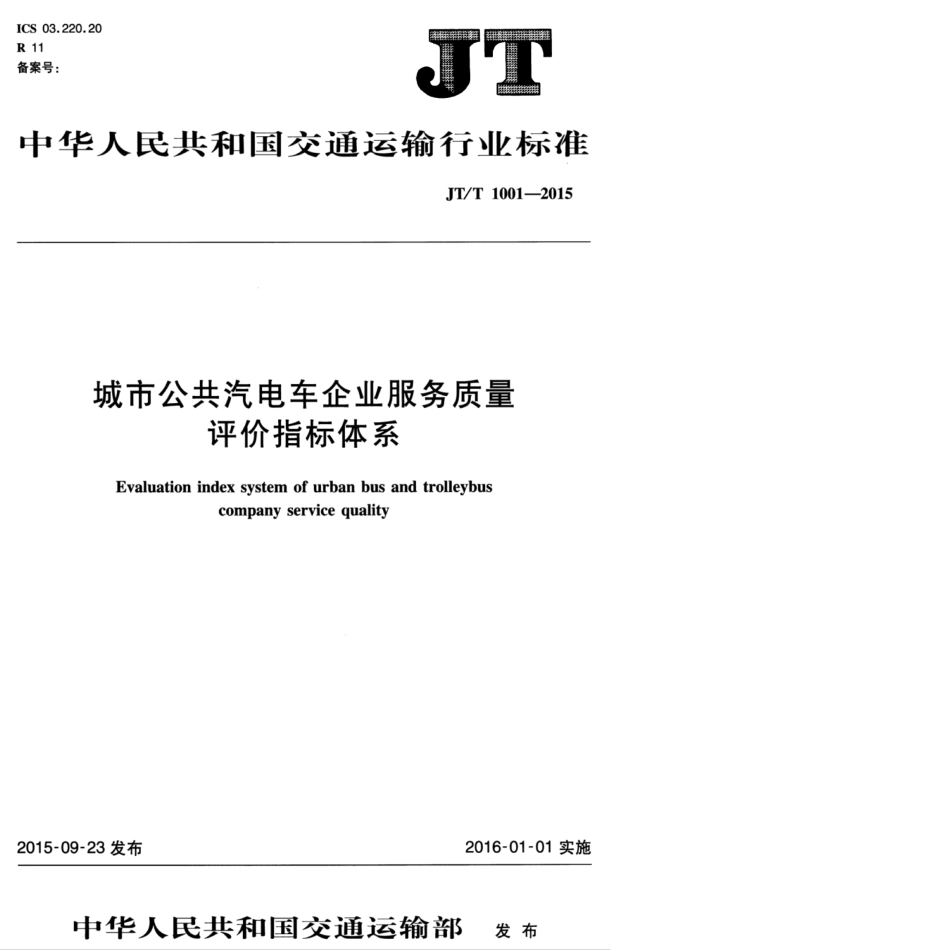 ICS 03.220.20
R 11
备案号:

JT

中华人民共和国交通运输行业标准

JT/T 1001—2015

城市公共汽电车企业服务质量评价指标体系

Evaluation index system of urban bus and trolleybus company service quality

2015-09-23 发布

2016-01-01 实施

中华人民共和国交通运输部 发布